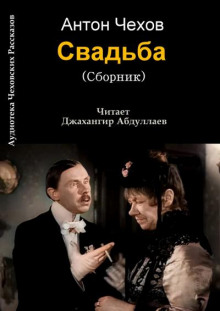 Аудиотека Чеховских Рассказов

Антон Чехов
Свадьба
(Сборник)

Читает
Джахангир Абдуллаев